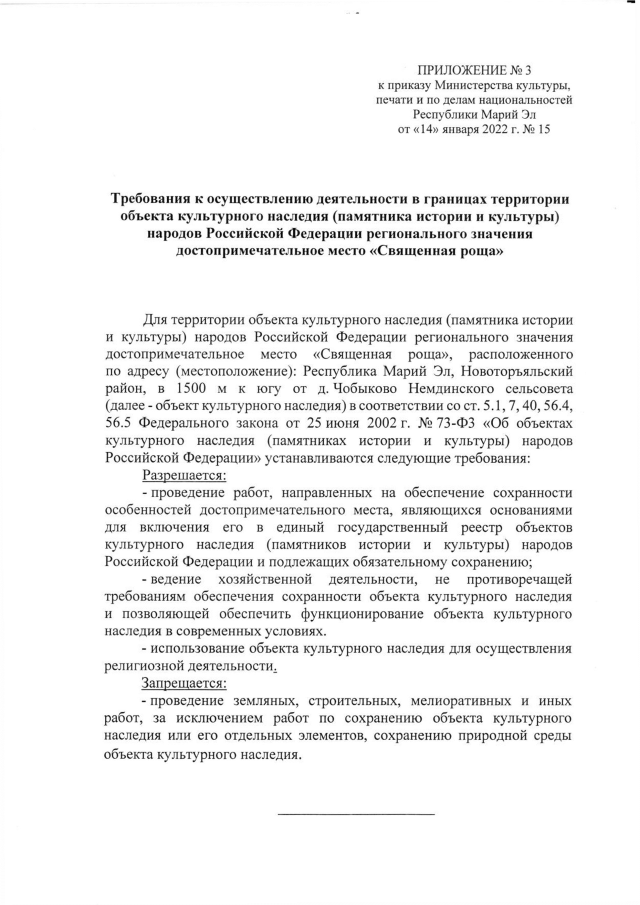 ПРИЛОЖЕНИЕ № 3
к приказу Министерства культуры, печати и по делам национальностей Республики Марий Эл
от «14» января 2022 г. № 15

Требования к осуществлению деятельности в границах территории объекта культурного наследия (памятника истории и культуры) народов Российской Федерации регионального значения достопримечательное место «Священная роща»

Для территории объекта культурного наследия (памятника истории и культуры) народов Российской Федерации регионального значения достопримечательное место «Священная роща», расположенного по адресу (местоположение): Республика Марий Эл, Новоторъяльский район, в 1500 м к югу от д. Чобыково Немдинского сельсовета (далее - объект культурного наследия) в соответствии со ст. 5.1, 7, 40, 56.4, 56.5 Федерального закона от 25 июня 2002 г. № 73-ФЗ «Об объектах культурного наследия (памятниках истории и культуры) народов Российской Федерации» устанавливаются следующие требования:

Разрешается:

- проведение работ, направленных на обеспечение сохранности особенностей достопримечательного места, являющихся основаниями для включения его в единый государственный реестр объектов культурного наследия (памятников истории и культуры) народов Российской Федерации и подлежащих обязательному сохранению;

- ведение хозяйственной деятельности, не противоречащей требованиям обеспечения сохранности объекта культурного наследия и позволяющей обеспечить функционирование объекта культурного наследия в современных условиях.

- использование объекта культурного наследия для осуществления религиозной деятельности.

Запрещается:

- проведение земляных, строительных, мелиоративных и иных работ, за исключением работ по сохранению объекта культурного наследия или его отдельных элементов, сохранению природной среды объекта культурного наследия.